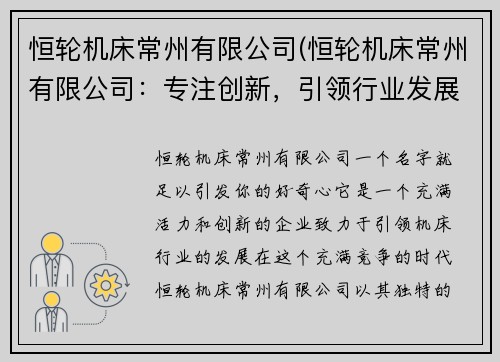 恒轮机床常州有限公司(恒轮机床常州有限公司：专注创新，引领行业发展

恒轮机床常州有限公司一个名字就足以引发你的好奇心它是一个充满活力和创新的企业致力于引领机床行业的发展在这个充满竞争的时代恒轮机床常州有限公司以其独特的